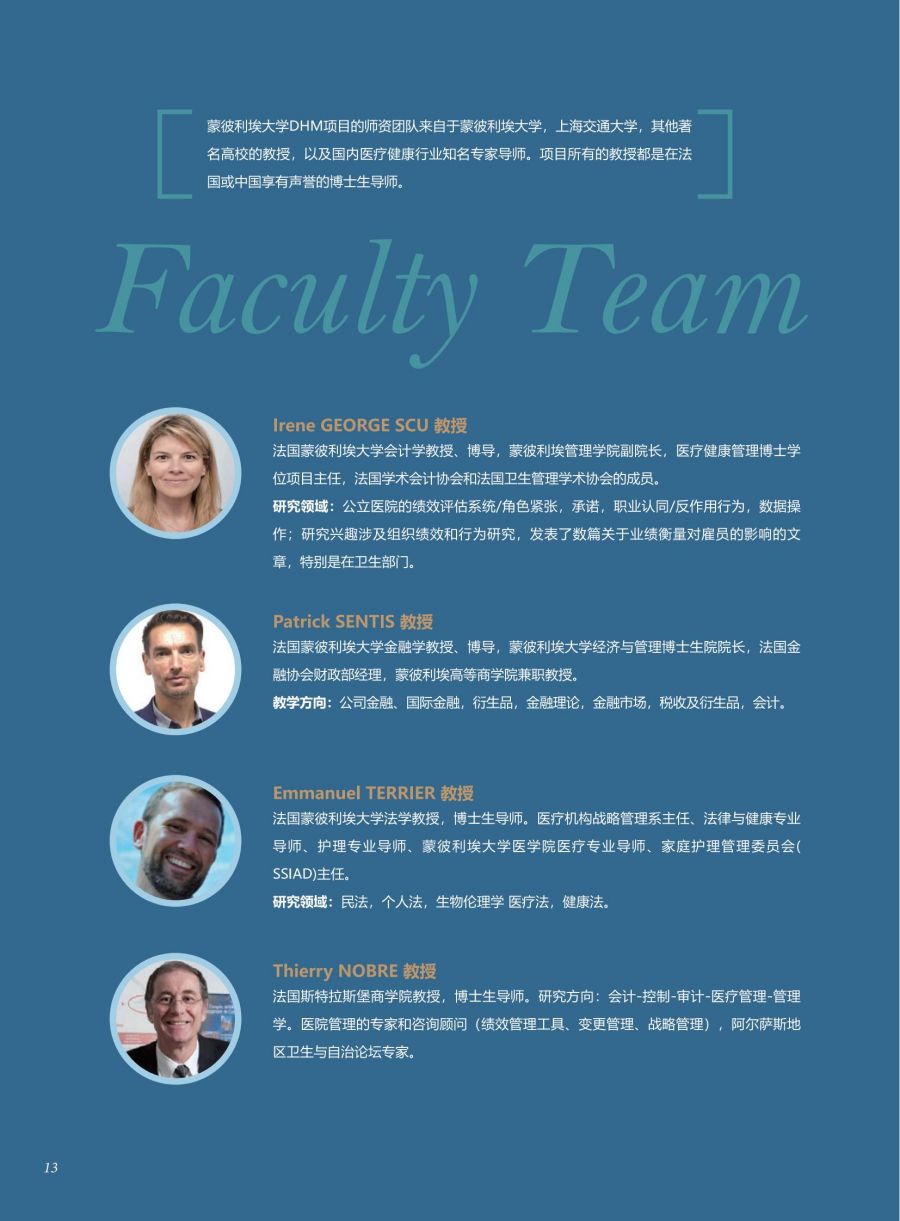 蒙彼利埃大学DHM项目的师资团队来自于蒙彼利埃大学，上海交通大学，其他著名高校的教授，以及国内医疗健康行业知名专家导师。项目所有的教授都是在法国或中国享有声誉的博士生导师。

Faculty Team

Irene GEORGE SCU 教授
法国蒙彼利埃大学会计学教授、博导，蒙彼利埃管理学院副院长，医疗健康管理博士学位项目主任，法国学术会计协会和法国卫生管理学术协会的成员。
研究领域：公立医院的绩效评估系统/角色紧张，承诺，职业认同/反作用行为，数据操作；研究兴趣涉及组织绩效和行为研究，发表了数篇关于业绩衡量对雇员的影响的文章，特别是在卫生部门。

Patrick SENTIS 教授
法国蒙彼利埃大学金融学教授、博导，蒙彼利埃大学经济与管理博士生院院长，法国金融协会财政部经理，蒙彼利埃高等商学院兼职教授。
教学方向：公司金融、国际金融，衍生品，金融理论，金融市场，税收及衍生品，会计。

Emmanuel TERRIER 教授
法国蒙彼利埃大学法学教授，博士生导师。医疗机构战略管理系主任、法律与健康专业导师、护理专业导师、蒙彼利埃大学医学院医疗专业导师、家庭护理管理委员会(SSIAD)主任。
研究领域：民法，个人法，生物伦理学 医疗法，健康法。

Thierry NOBRE 教授
法国斯特拉斯堡商学院教授，博士生导师。研究方向：会计-控制-审计-医疗管理-管理学。医院管理的专家和咨询顾问（绩效管理工具、变更管理、战略管理），阿尔萨斯地区卫生与自治论坛专家。

13